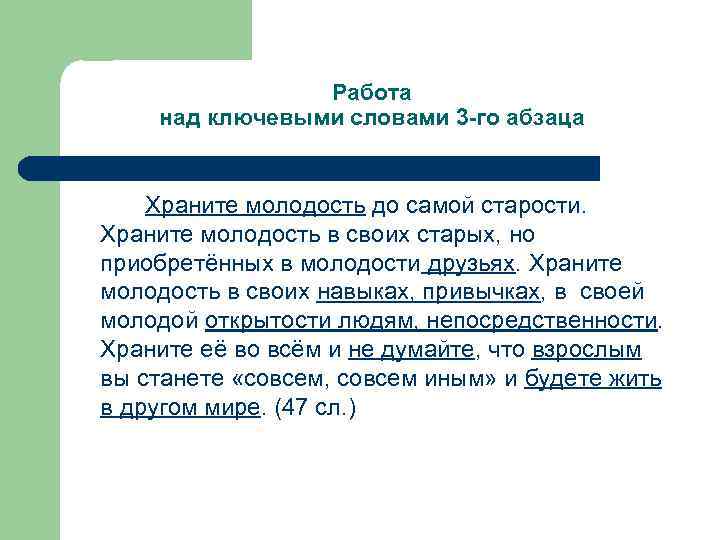 Работа
над ключевыми словами 3-го абзаца

Храните молодость до самой старости. Храните молодость в своих старых, но приобретённых в молодости друзьях. Храните молодость в своих навыках, привычках, в своей молодой открытости людям, непосредственности. Храните её во всём и не думайте, что взрослым вы станете «совсем, совсем иным» и будете жить в другом мире. (47 сл.)